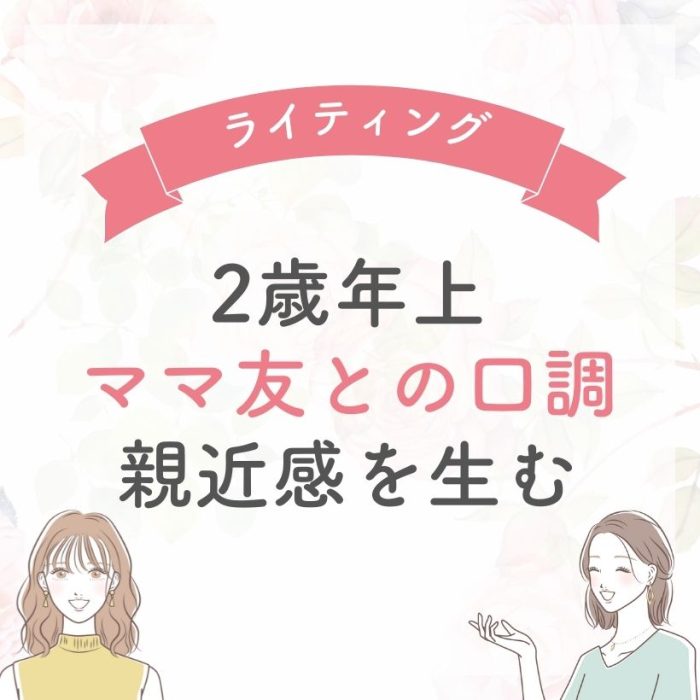 ライティング

2歳年上
ママ友との口調
親近感を生む